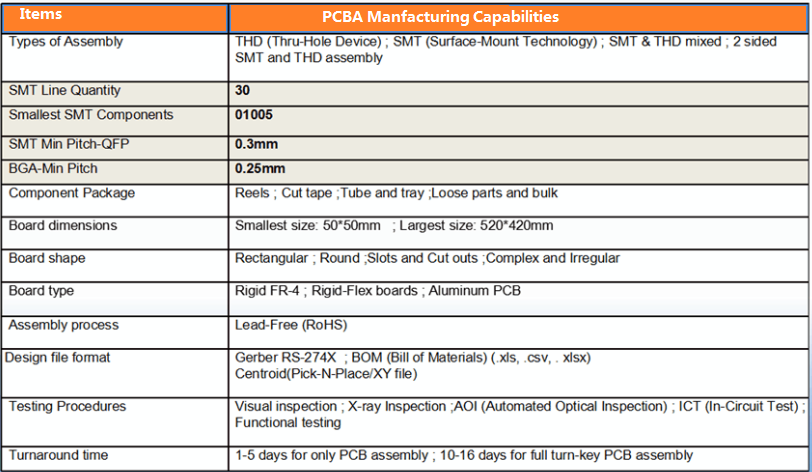 | Items | PCBA Manfacturing Capabilities |
|---|---|
| Types of Assembly | THD (Thru-Hole Device) ; SMT (Surface-Mount Technology) ; SMT & THD mixed ; 2 sided SMT and THD assembly |
| SMT Line Quantity | 30 |
| Smallest SMT Components | 01005 |
| SMT Min Pitch-QFP | 0.3mm |
| BGA-Min Pitch | 0.25mm |
| Component Package | Reels ; Cut tape ;Tube and tray ;Loose parts and bulk |
| Board dimensions | Smallest size: 50*50mm ; Largest size: 520*420mm |
| Board shape | Rectangular ; Round ;Slots and Cut outs ;Complex and Irregular |
| Board type | Rigid FR-4 ; Rigid-Flex boards ; Aluminum PCB |
| Assembly process | Lead-Free (RoHS) |
| Design file format | Gerber RS-274X ; BOM (Bill of Materials) (.xls, .csv, . xlsx) Centroid(Pick-N-Place/XY file) |
| Testing Procedures | Visual inspection ; X-ray Inspection ;AOI (Automated Optical Inspection) ; ICT (In-Circuit Test) ; Functional testing |
| Turnaround time | 1-5 days for only PCB assembly ; 10-16 days for full turn-key PCB assembly |